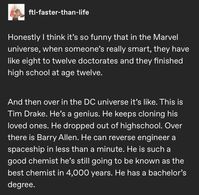 ftl-faster-than-life

Honestly I think it's so funny that in the Marvel universe, when someone's really smart, they have like eight to twelve doctorates and they finished high school at age twelve.

And then over in the DC universe it's like. This is Tim Drake. He's a genius. He keeps cloning his loved ones. He dropped out of highschool. Over there is Barry Allen. He can reverse engineer a spaceship in less than a minute. He is such a good chemist he's still going to be known as the best chemist in 4,000 years. He has a bachelor's degree.